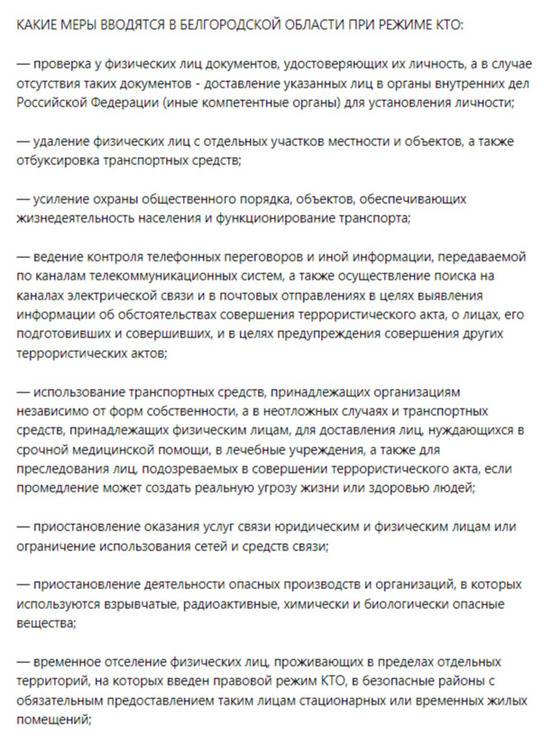 КАКИЕ МЕРЫ ВВОДЯТСЯ В БЕЛГОРОДСКОЙ ОБЛАСТИ ПРИ РЕЖИМЕ КТО:

— проверка у физических лиц документов, удостоверяющих их личность, а в случае отсутствия таких документов - доставление указанных лиц в органы внутренних дел Российской Федерации (иные компетентные органы) для установления личности;

— удаление физических лиц с отдельных участков местности и объектов, а также отбуксировка транспортных средств;

— усиление охраны общественного порядка, объектов, обеспечивающих жизнедеятельность населения и функционирование транспорта;

— ведение контроля телефонных переговоров и иной информации, передаваемой по каналам телекоммуникационных систем, а также осуществление поиска на каналах электрической связи и в почтовых отправлениях в целях выявления информации об обстоятельствах совершения террористического акта, о лицах, его подготовивших и совершивших, и в целях предупреждения совершения других террористических актов;

— использование транспортных средств, принадлежащих организациям независимо от форм собственности, а в неотложных случаях и транспортных средств, принадлежащих физическим лицам, для доставления лиц, нуждающихся в срочной медицинской помощи, в лечебные учреждения, а также для преследования лиц, подозреваемых в совершении террористического акта, если промедление может создать реальную угрозу жизни или здоровью людей;

— приостановление оказания услуг связи юридическим и физическим лицам или ограничение использования сетей и средств связи;

— приостановление деятельности опасных производств и организаций, в которых используются взрывчатые, радиоактивные, химически и биологически опасные вещества;

— временное отселение физических лиц, проживающих в пределах отдельных территорий, на которых введен правовой режим КТО, в безопасные районы с обязательным предоставлением таким лицам стационарных или временных жилых помещений;